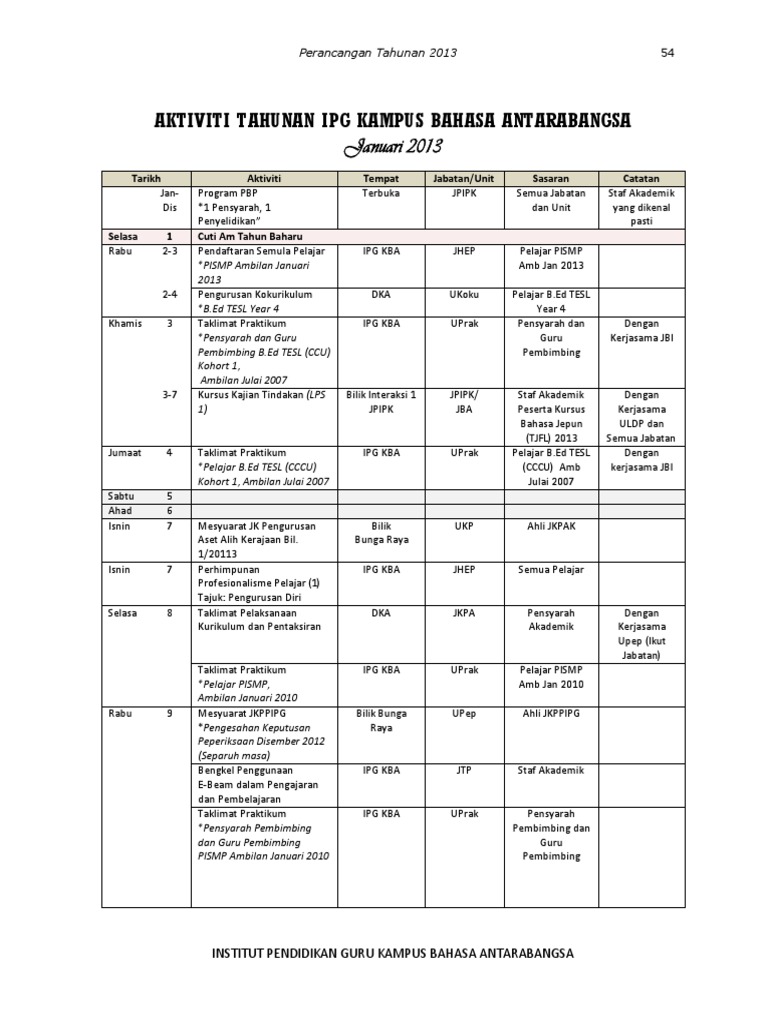 Perancangan Tahunan 2013 54

AKTIVITI TAHUNAN IPG KAMPUS BAHASA ANTARABANGSA

Januari 2013

| Tarikh | | Aktiviti | Tempat | Jabatan/Unit | Sasaran | Catatan |
|---|---|---|---|---|---|---|
| | Jan-Dis | Program PBP *1 Pensyarah, 1 Penyelidikan" | Terbuka | JPIPK | Semua Jabatan dan Unit | Staf Akademik yang dikenal pasti |
| Selasa | 1 | Cuti Am Tahun Baharu | | | | |
| Rabu | 2-3 | Pendaftaran Semula Pelajar *PISMP Ambilan Januari 2013 | IPG KBA | JHEP | Pelajar PISMP Amb Jan 2013 | |
| | 2-4 | Pengurusan Kokurikulum *B.Ed TESL Year 4 | DKA | UKoku | Pelajar B.Ed TESL Year 4 | |
| Khamis | 3 | Taklimat Praktikum *Pensyarah dan Guru Pembimbing B.Ed TESL (CCU) Kohort 1, Ambilan Julai 2007 | IPG KBA | UPrak | Pensyarah dan Guru Pembimbing | Dengan Kerjasama JBI |
| | 3-7 | Kursus Kajian Tindakan (LPS 1) | Bilik Interaksi 1 JPIPK | JPIPK/ JBA | Staf Akademik Peserta Kursus Bahasa Jepun (TJFL) 2013 | Dengan Kerjasama ULDP dan Semua Jabatan |
| Jumaat | 4 | Taklimat Praktikum *Pelajar B.Ed TESL (CCCU) Kohort 1, Ambilan Julai 2007 | IPG KBA | UPrak | Pelajar B.Ed TESL (CCCU) Amb Julai 2007 | Dengan kerjasama JBI |
| Sabtu | 5 | | | | | |
| Ahad | 6 | | | | | |
| Isnin | 7 | Mesyuarat JK Pengurusan Aset Alih Kerajaan Bil. 1/20113 | Bilik Bunga Raya | UKP | Ahli JKPAK | |
| Isnin | 7 | Perhimpunan Profesionalisme Pelajar (1) Tajuk: Pengurusan Diri | IPG KBA | JHEP | Semua Pelajar | |
| Selasa | 8 | Taklimat Pelaksanaan Kurikulum dan Pentaksiran | DKA | JKPA | Pensyarah Akademik | Dengan Kerjasama Upep (Ikut Jabatan) |
| | | Taklimat Praktikum *Pelajar PISMP, Ambilan Januari 2010 | IPG KBA | UPrak | Pelajar PISMP Amb Jan 2010 | |
| Rabu | 9 | Mesyuarat JKPPIPG *Pengesahan Keputusan Peperiksaan Disember 2012 (Separuh masa) | Bilik Bunga Raya | UPep | Ahli JKPPIPG | |
| | | Bengkel Penggunaan E-Beam dalam Pengajaran dan Pembelajaran | IPG KBA | JTP | Staf Akademik | |
| | | Taklimat Praktikum *Pensyarah Pembimbing dan Guru Pembimbing PISMP Ambilan Januari 2010 | IPG KBA | UPrak | Pensyarah Pembimbing dan Guru Pembimbing | |

INSTITUT PENDIDIKAN GURU KAMPUS BAHASA ANTARABANGSA